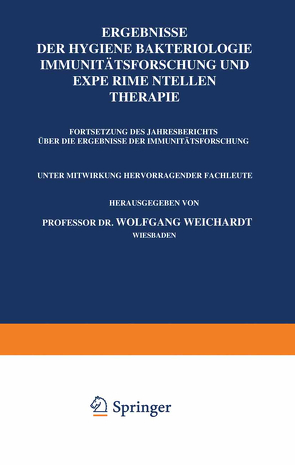 ERGEBNISSE
DER HYGIENE BAKTERIOLOGIE
IMMUNITÄTSFORSCHUNG UND
EXPE RIME NTELLEN
THERAPIE

FORTSETZUNG DES JAHRESBERICHTS
ÜBER DIE ERGEBNISSE DER IMMUNITÄTSFORSCHUNG

UNTER MITWIRKUNG HERVORRAGENDER FACHLEUTE

HERAUSGEGEBEN VON

PROFESSOR DR. WOLFGANG WEICHARDT
WIESBADEN

Springer